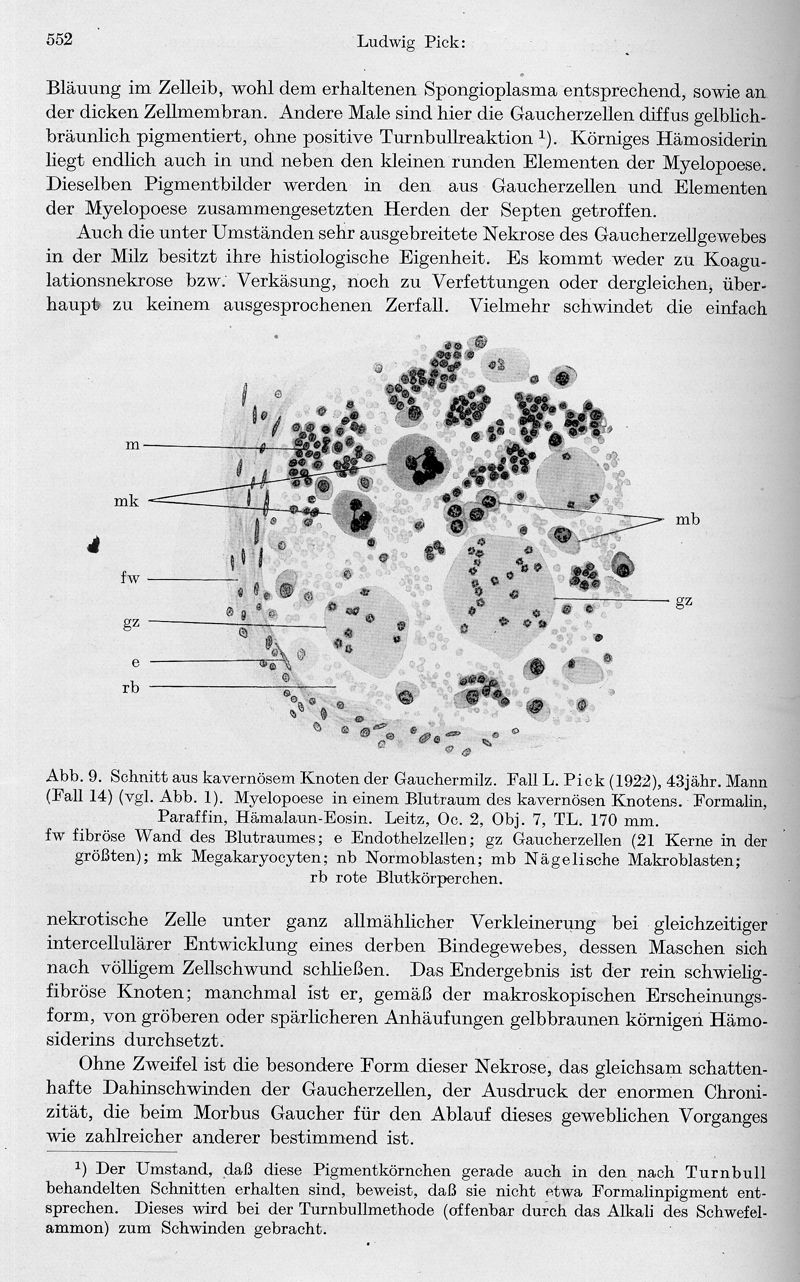 552 Ludwig Pick:

Bläuung im Zelleib, wohl dem erhaltenen Spongioplasma entsprechend, sowie an der dicken Zellmembran. Andere Male sind hier die Gaucherzellen diffus gelblich-bräunlich pigmentiert, ohne positive Turnbullreaktion $^1$). Körniges Hämosiderin liegt endlich auch in und neben den kleinen runden Elementen der Myelopoese. Dieselben Pigmentbilder werden in den aus Gaucherzellen und Elementen der Myelopoese zusammengesetzten Herden der Septen getroffen.

Auch die unter Umständen sehr ausgebreitete Nekrose des Gaucherzellgewebes in der Milz besitzt ihre histiologische Eigenheit. Es kommt weder zu Koagulationsnekrose bzw. Verkäsung, noch zu Verfettungen oder dergleichen, überhaupt zu keinem ausgesprochenen Zerfall. Vielmehr schwindet die einfach

m
mk
fw
gz
e
rb
mb
gz

Abb. 9. Schnitt aus kavernösem Knoten der Gauchermilz. Fall L. Pick (1922), 43jähr. Mann (Fall 14) (vgl. Abb. 1). Myelopoese in einem Blutraum des kavernösen Knotens. Formalin, Paraffin, Hämalaun-Eosin. Leitz, Oc. 2, Obj. 7, TL. 170 mm.
fw fibröse Wand des Blutraumes; e Endothelzellen; gz Gaucherzellen (21 Kerne in der größten); mk Megakaryocyten; nb Normoblasten; mb Nägelische Makroblasten; rb rote Blutkörperchen.

nekrotische Zelle unter ganz allmählicher Verkleinerung bei gleichzeitiger intercellulärer Entwicklung eines derben Bindegewebes, dessen Maschen sich nach völligem Zellschwund schließen. Das Endergebnis ist der rein schwielig-fibröse Knoten; manchmal ist er, gemäß der makroskopischen Erscheinungsform, von gröberen oder spärlicheren Anhäufungen gelbbraunen körnigen Hämosiderins durchsetzt.

Ohne Zweifel ist die besondere Form dieser Nekrose, das gleichsam schattenhafte Dahinschwinden der Gaucherzellen, der Ausdruck der enormen Chronizität, die beim Morbus Gaucher für den Ablauf dieses geweblichen Vorganges wie zahlreicher anderer bestimmend ist.

$^1$) Der Umstand, daß diese Pigmentkörnchen gerade auch in den nach Turnbull behandelten Schnitten erhalten sind, beweist, daß sie nicht etwa Formalinpigment entsprechen. Dieses wird bei der Turnbullmethode (offenbar durch das Alkali des Schwefelammon) zum Schwinden gebracht.